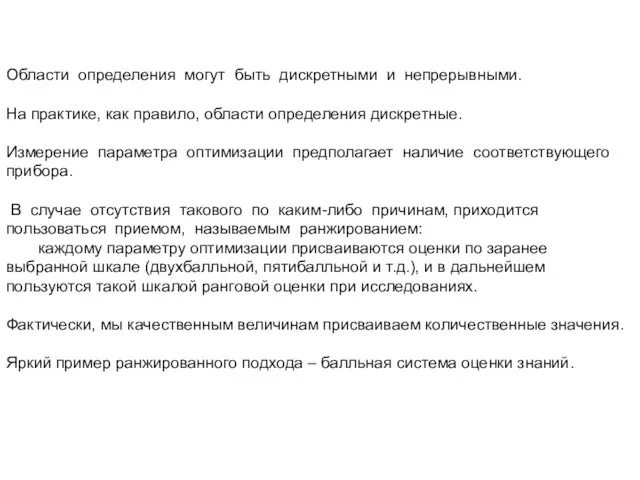 Области определения могут быть дискретными и непрерывными.

На практике, как правило, области определения дискретные.

Измерение параметра оптимизации предполагает наличие соответствующего прибора.

В случае отсутствия такового по каким-либо причинам, приходится пользоваться приемом, называемым ранжированием:
каждому параметру оптимизации присваиваются оценки по заранее выбранной шкале (двухбалльной, пятибалльной и т.д.), и в дальнейшем пользуются такой шкалой ранговой оценки при исследованиях.

Фактически, мы качественным величинам присваиваем количественные значения.

Яркий пример ранжированного подхода – балльная система оценки знаний.